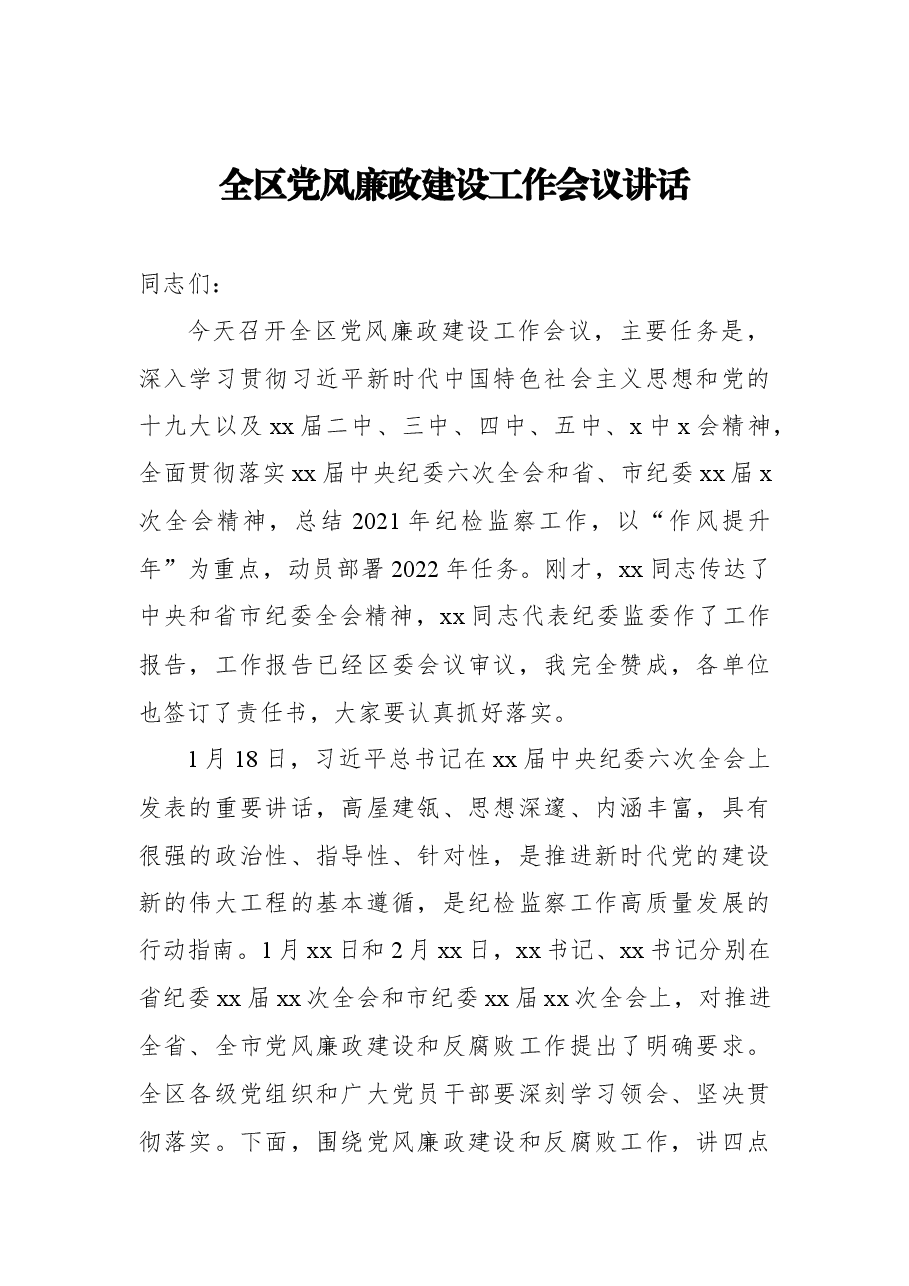 全区党风廉政建设工作会议讲话

同志们：

今天召开全区党风廉政建设工作会议，主要任务是，深入学习贯彻习近平新时代中国特色社会主义思想和党的十九大以及xx届二中、三中、四中、五中、x中x会精神，全面贯彻落实xx届中央纪委六次全会和省、市纪委xx届x次全会精神，总结2021年纪检监察工作，以“作风提升年”为重点，动员部署2022年任务。刚才，xx同志传达了中央和省市纪委全会精神，xx同志代表纪委监委作了工作报告，工作报告已经区委会议审议，我完全赞成，各单位也签订了责任书，大家要认真抓好落实。

1月18日，习近平总书记在xx届中央纪委六次全会上发表的重要讲话，高屋建瓴、思想深邃、内涵丰富，具有很强的政治性、指导性、针对性，是推进新时代党的建设新的伟大工程的基本遵循，是纪检监察工作高质量发展的行动指南。1月xx日和2月xx日，xx书记、xx书记分别在省纪委xx届xx次全会和市纪委xx届xx次全会上，对推进全省、全市党风廉政建设和反腐败工作提出了明确要求。全区各级党组织和广大党员干部要深刻学习领会、坚决贯彻落实。下面，围绕党风廉政建设和反腐败工作，讲四点